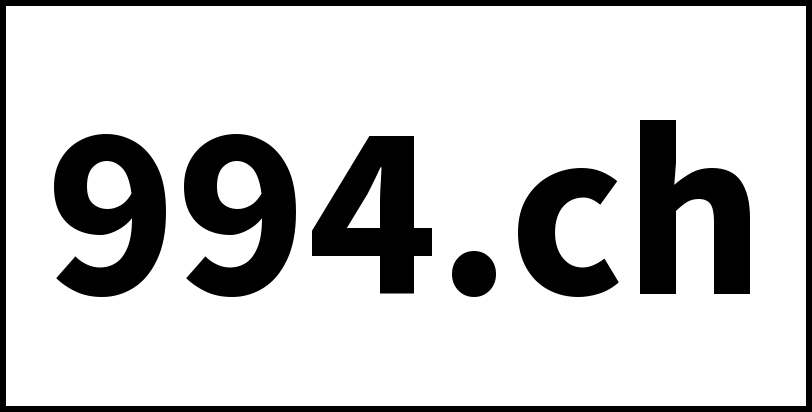 994.ch